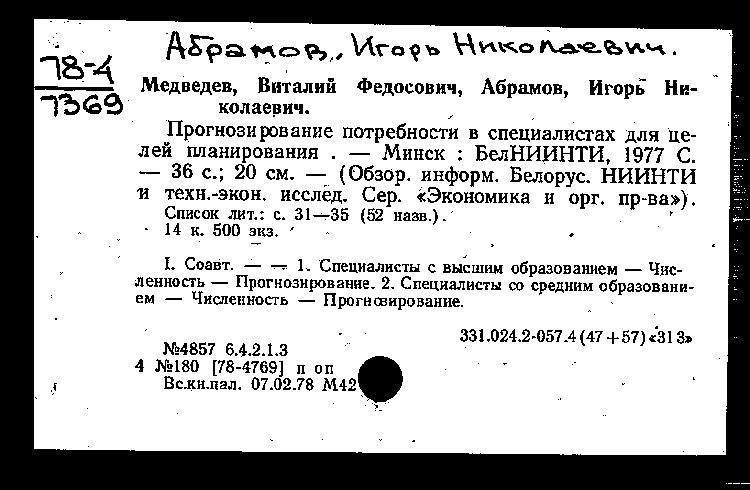 Абрамов, Игорь Николаевич.

78-4
7369

Медведев, Виталий Федосович, Абрамов, Игорь Николаевич.

Прогнозирование потребности в специалистах для целей планирования . — Минск : БелНИИНТИ, 1977 С. — 36 с.; 20 см. — (Обзор. информ. Белорус. НИИНТИ и техн.-экон. исслед. Сер. «Экономика и орг. пр-ва»).
Список лит.: с. 31—35 (52 назв.).
14 к. 500 экз.

I. Соавт. — — 1. Специалисты с высшим образованием — Численность — Прогнозирование. 2. Специалисты со средним образованием — Численность — Прогнозирование.

331.024.2-057.4 (47+57) «313»

№4857 6.4.2.1.3
4 №180 [78-4769] п оп
Вс.кн.пал. 07.02.78 М42